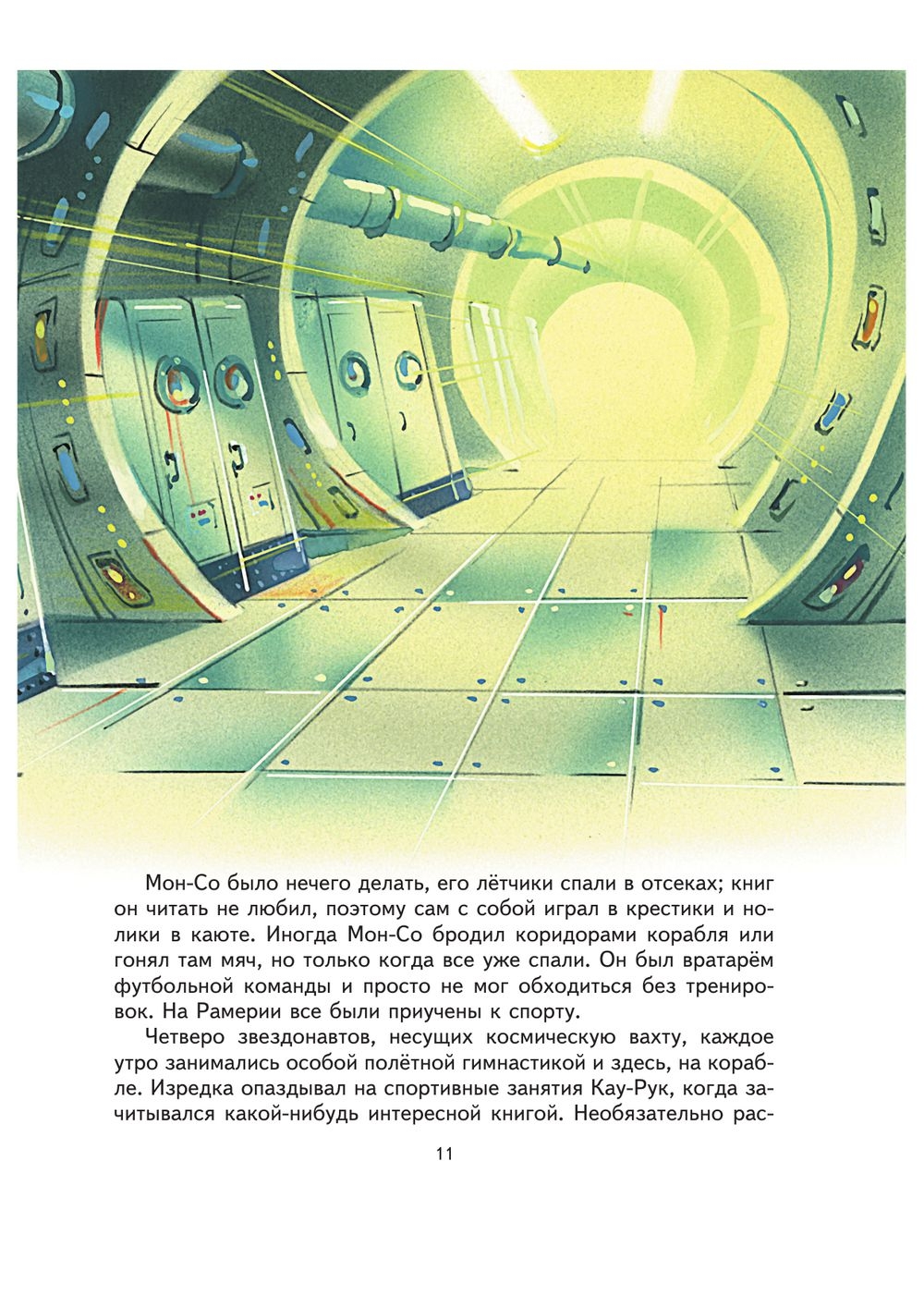 Мон-Со было нечего делать, его лётчики спали в отсеках; книг он читать не любил, поэтому сам с собой играл в крестики и нолики в каюте. Иногда Мон-Со бродил коридорами корабля или гонял там мяч, но только когда все уже спали. Он был вратарём футбольной команды и просто не мог обходиться без тренировок. На Рамерии все были приучены к спорту.

Четверо звездонавтов, несущих космическую вахту, каждое утро занимались особой полётной гимнастикой и здесь, на корабле. Изредка опаздывал на спортивные занятия Кау-Рук, когда зачитывался какой-нибудь интересной книгой. Необязательно рас-

11